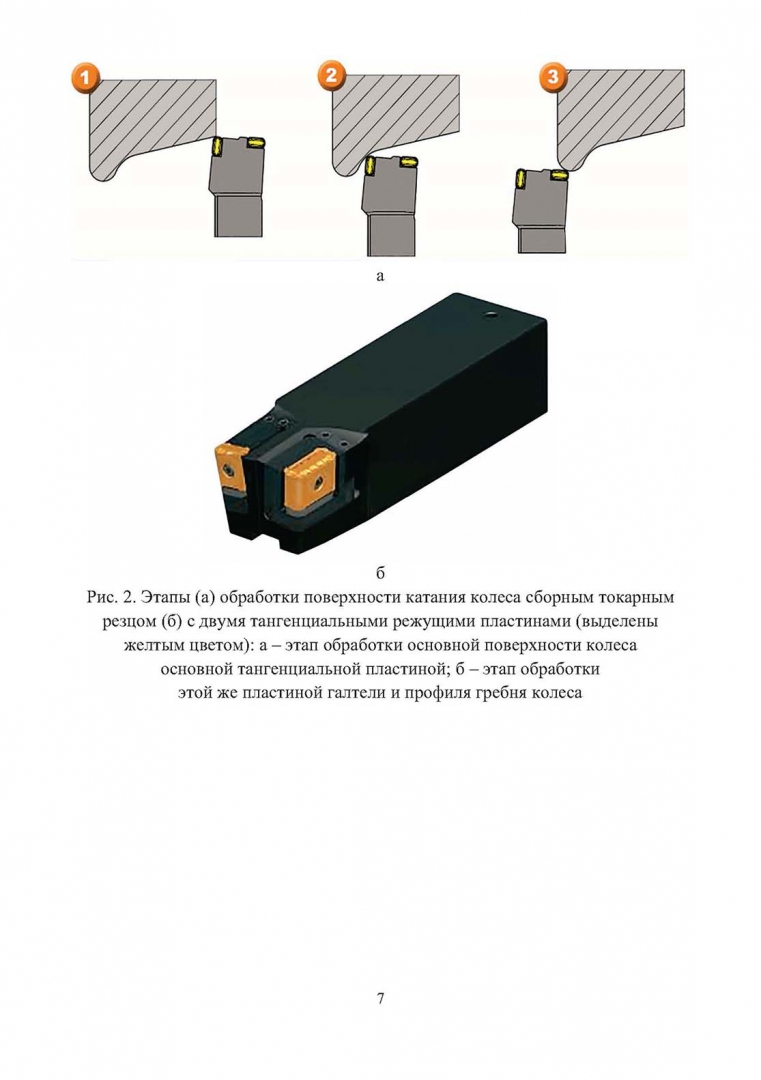 1

2

3

а

б

Рис. 2. Этапы (а) обработки поверхности катания колеса сборным токарным резцом (б) с двумя тангенциальными режущими пластинами (выделены желтым цветом): а – этап обработки основной поверхности колеса основной тангенциальной пластиной; б – этап обработки этой же пластиной галтели и профиля гребня колеса

7